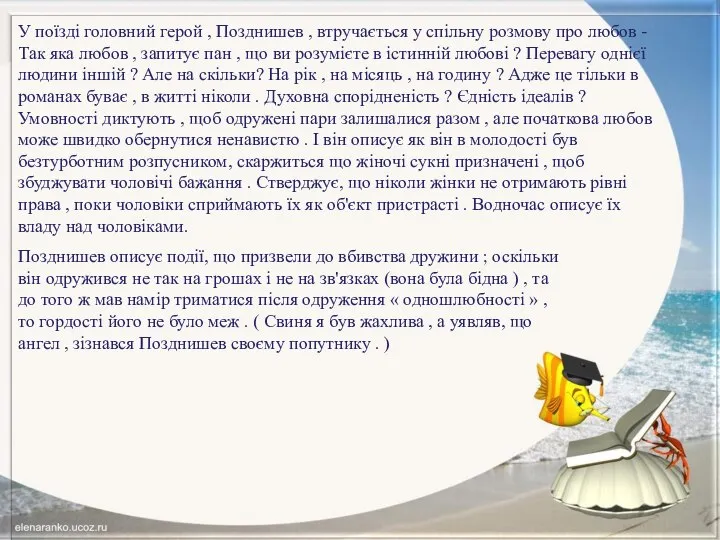 У поїзді головний герой , Позднишев , втручається у спільну розмову про любов - Так яка любов , запитує пан , що ви розумієте в істинній любові ? Перевагу однієї людини іншій ? Але на скільки? На рік , на місяць , на годину ? Адже це тільки в романах буває , в житті ніколи . Духовна спорідненість ? Єдність ідеалів ? Умовності диктують , щоб одружені пари залишалися разом , але початкова любов може швидко обернутися ненавистю . І він описує як він в молодості був безтурботним розпусником, скаржиться що жіночі сукні призначені , щоб збуджувати чоловічі бажання . Стверджує, що ніколи жінки не отримають рівні права , поки чоловіки сприймають їх як об'єкт пристрасті . Водночас описує їх владу над чоловіками.

Позднишев описує події, що призвели до вбивства дружини ; оскільки він одружився не так на грошах і не на зв'язках (вона була бідна ) , та до того ж мав намір триматися після одруження « одношлюбності » , то гордості його не було меж . ( Свиня я був жахлива , а уявляв, що ангел , зізнався Позднишев своєму попутнику . )

elenaranko.ucoz.ru